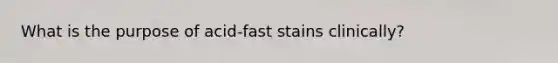 What is the purpose of acid-fast stains clinically?